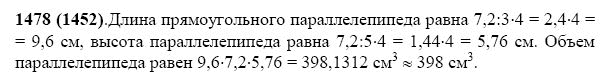 **1478 (1452)**.Длина прямоугольного параллелепипеда равна $7,2:3\cdot4 = 2,4\cdot4 = 9,6$ см, высота параллелепипеда равна $7,2:5\cdot4 = 1,44\cdot4 = 5,76$ см. Объем параллелепипеда равен $9,6\cdot7,2\cdot5,76 = 398,1312$ см$^3$ $\approx 398$ см$^3$.